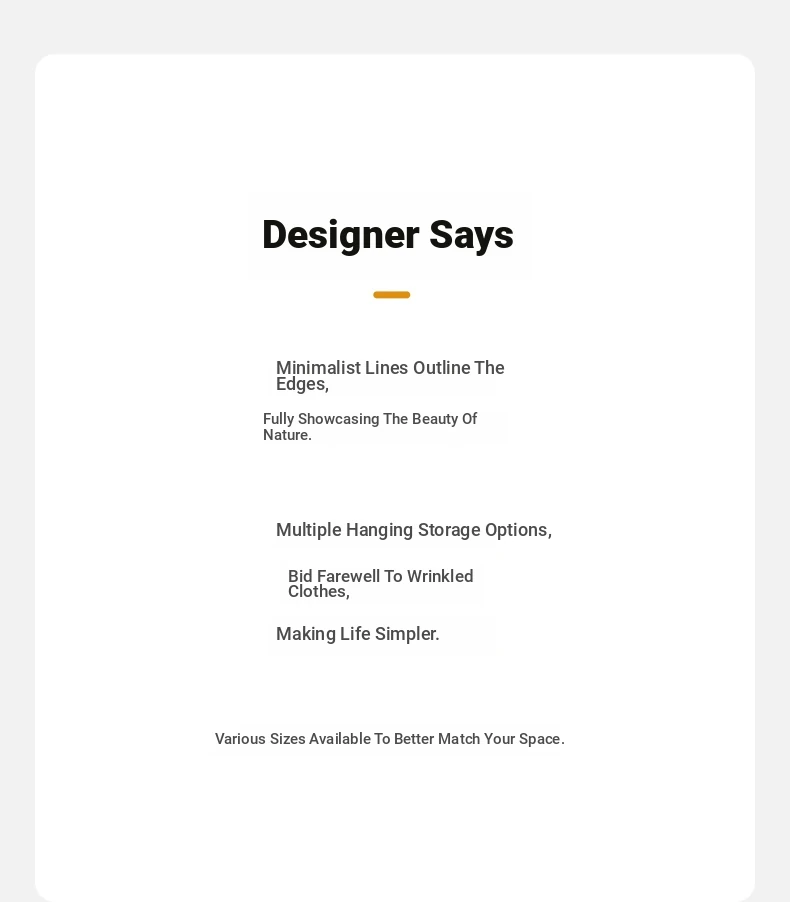 Designer Says

Minimalist Lines Outline The Edges,

Fully Showcasing The Beauty Of Nature.

Multiple Hanging Storage Options,

Bid Farewell To Wrinkled Clothes,

Making Life Simpler.

Various Sizes Available To Better Match Your Space.